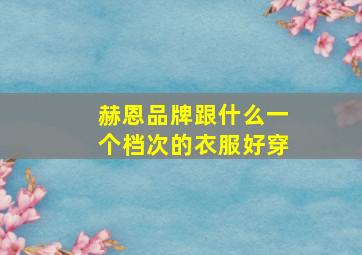 赫恩品牌跟什么一个档次的衣服好穿